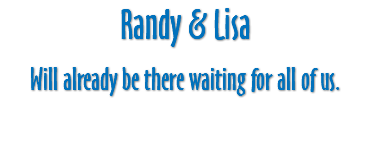 Randy & Lisa

Will already be there waiting for all of us.